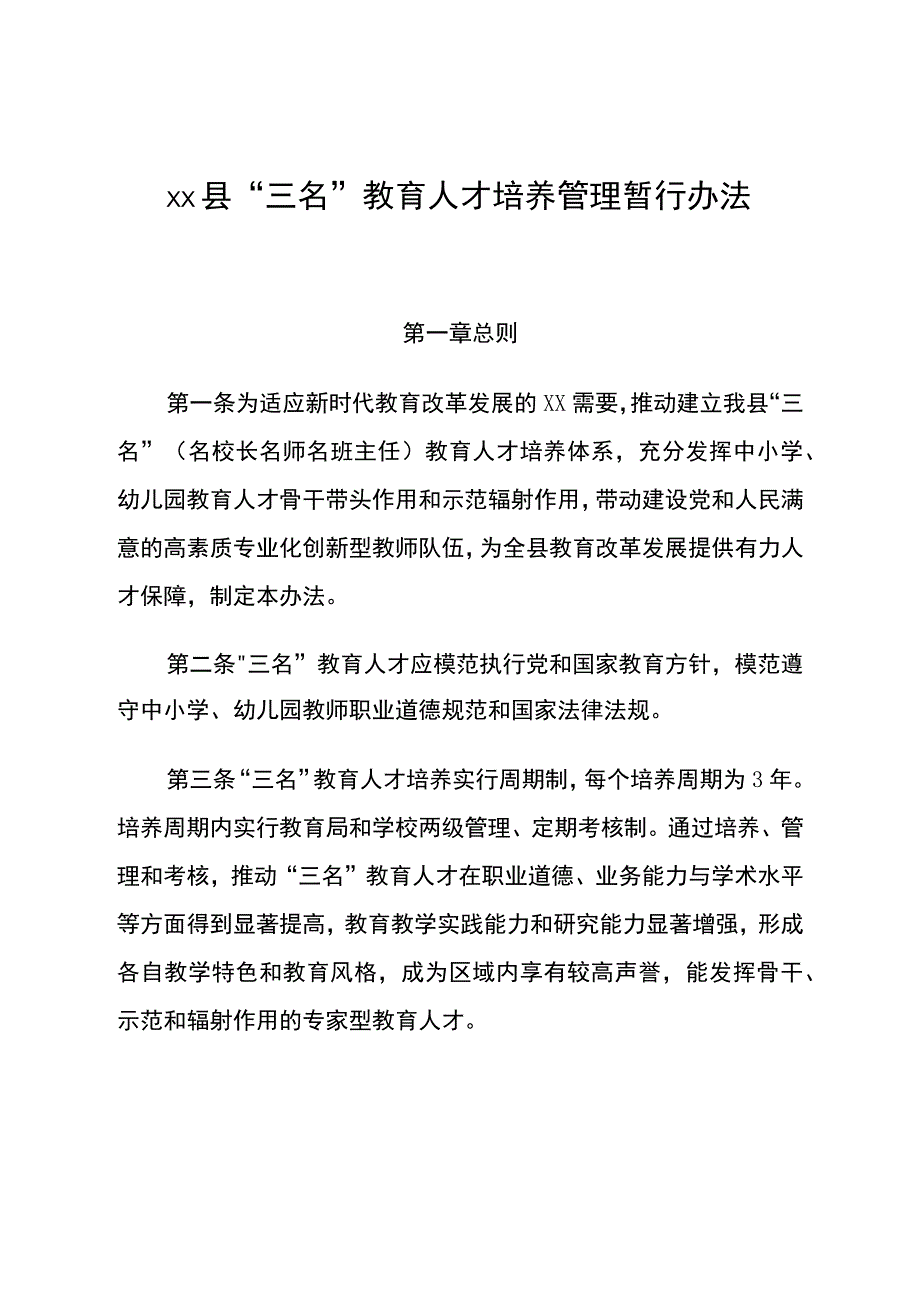 xx县“三名”教育人才培养管理暂行办法

第一章总则

第一条为适应新时代教育改革发展的XX需要,推动建立我县“三名”（名校长名师名班主任）教育人才培养体系，充分发挥中小学、幼儿园教育人才骨干带头作用和示范辐射作用,带动建设党和人民满意的高素质专业化创新型教师队伍,为全县教育改革发展提供有力人才保障，制定本办法。

第二条"三名”教育人才应模范执行党和国家教育方针，模范遵守中小学、幼儿园教师职业道德规范和国家法律法规。

第三条“三名”教育人才培养实行周期制,每个培养周期为3年。培养周期内实行教育局和学校两级管理、定期考核制。通过培养、管理和考核，推动“三名”教育人才在职业道德、业务能力与学术水平等方面得到显著提高，教育教学实践能力和研究能力显著增强，形成各自教学特色和教育风格，成为区域内享有较高声誉，能发挥骨干、示范和辐射作用的专家型教育人才。